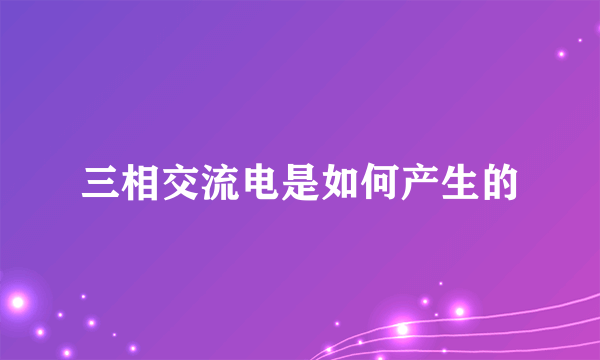 三相交流电是如何产生的